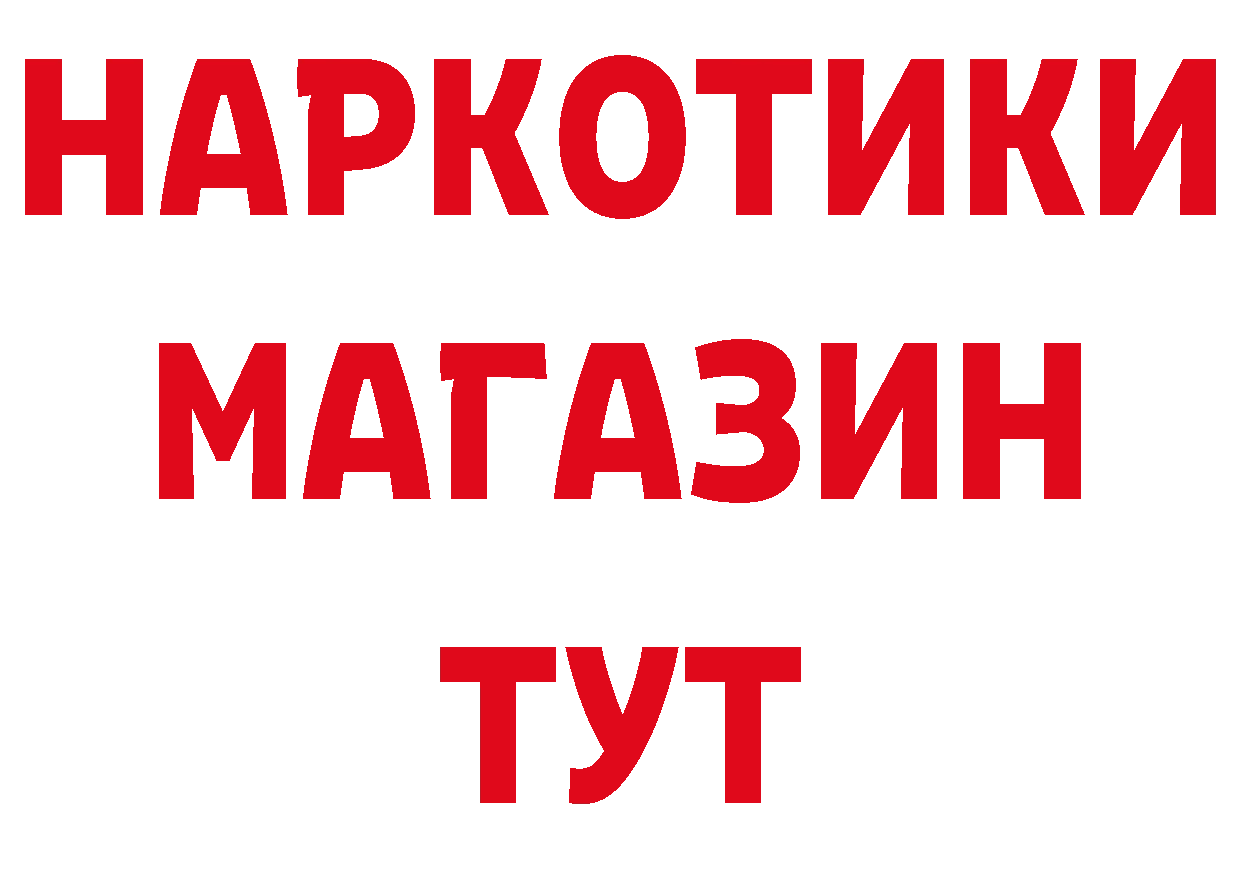 НАРКОТИКИ
МАГАЗИН
ТУТ